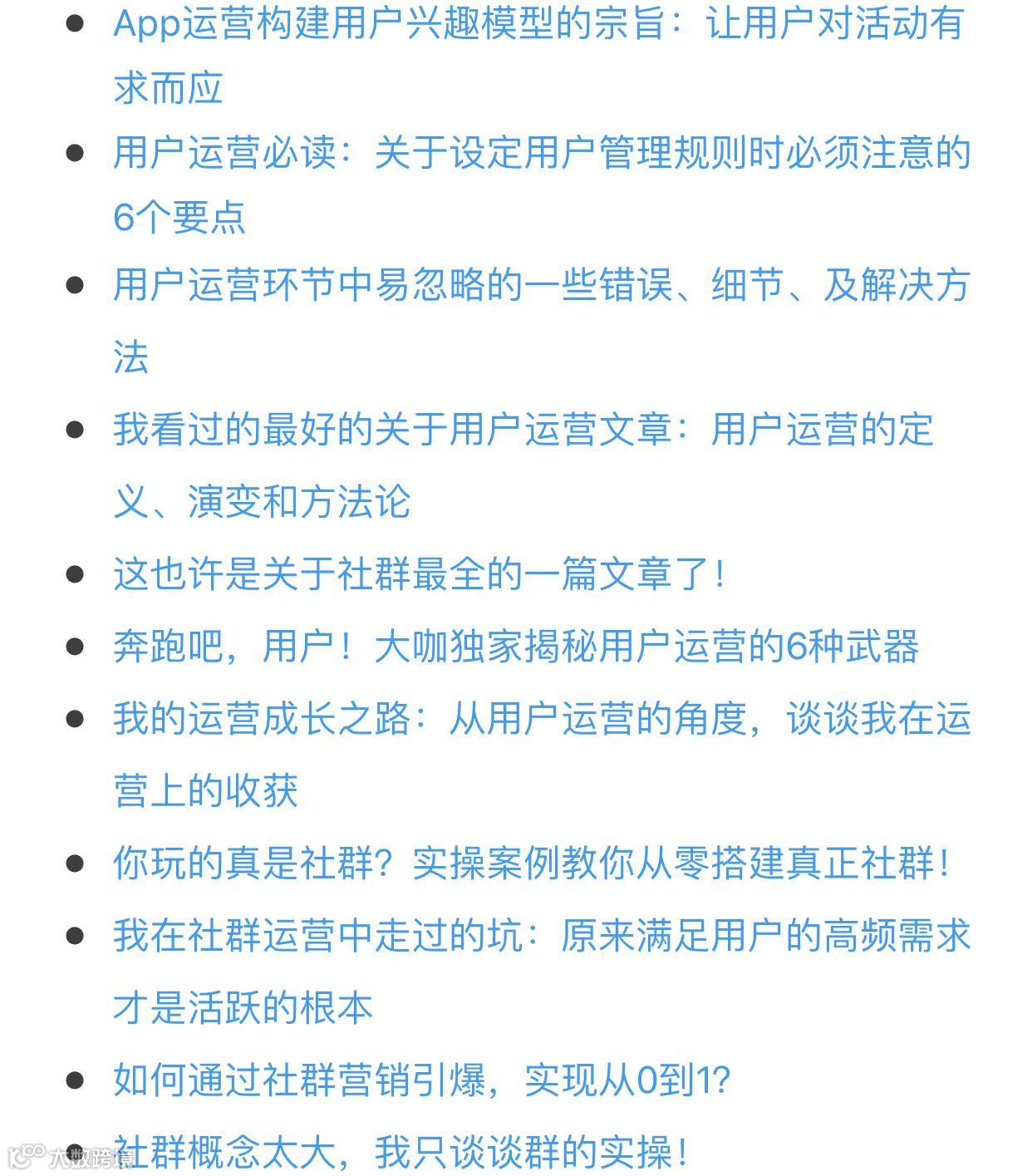 - App运营构建用户兴趣模型的宗旨：让用户对活动有求而应
- 用户运营必读：关于设定用户管理规则时必须注意的6个要点
- 用户运营环节中易忽略的一些错误、细节、及解决方法
- 我看过的最好的关于用户运营文章：用户运营的定义、演变和方法论
- 这也许是关于社群最全的一篇文章了！
- 奔跑吧，用户！大咖独家揭秘用户运营的6种武器
- 我的运营成长之路：从用户运营的角度，谈谈我在运营上的收获
- 你玩的真是社群？实操案例教你从零搭建真正社群！
- 我在社群运营中走过的坑：原来满足用户的高频需求才是活跃的根本
- 如何通过社群营销引爆，实现从0到1？
- 社群概念太大，我只谈谈群的实操！

大数跨境